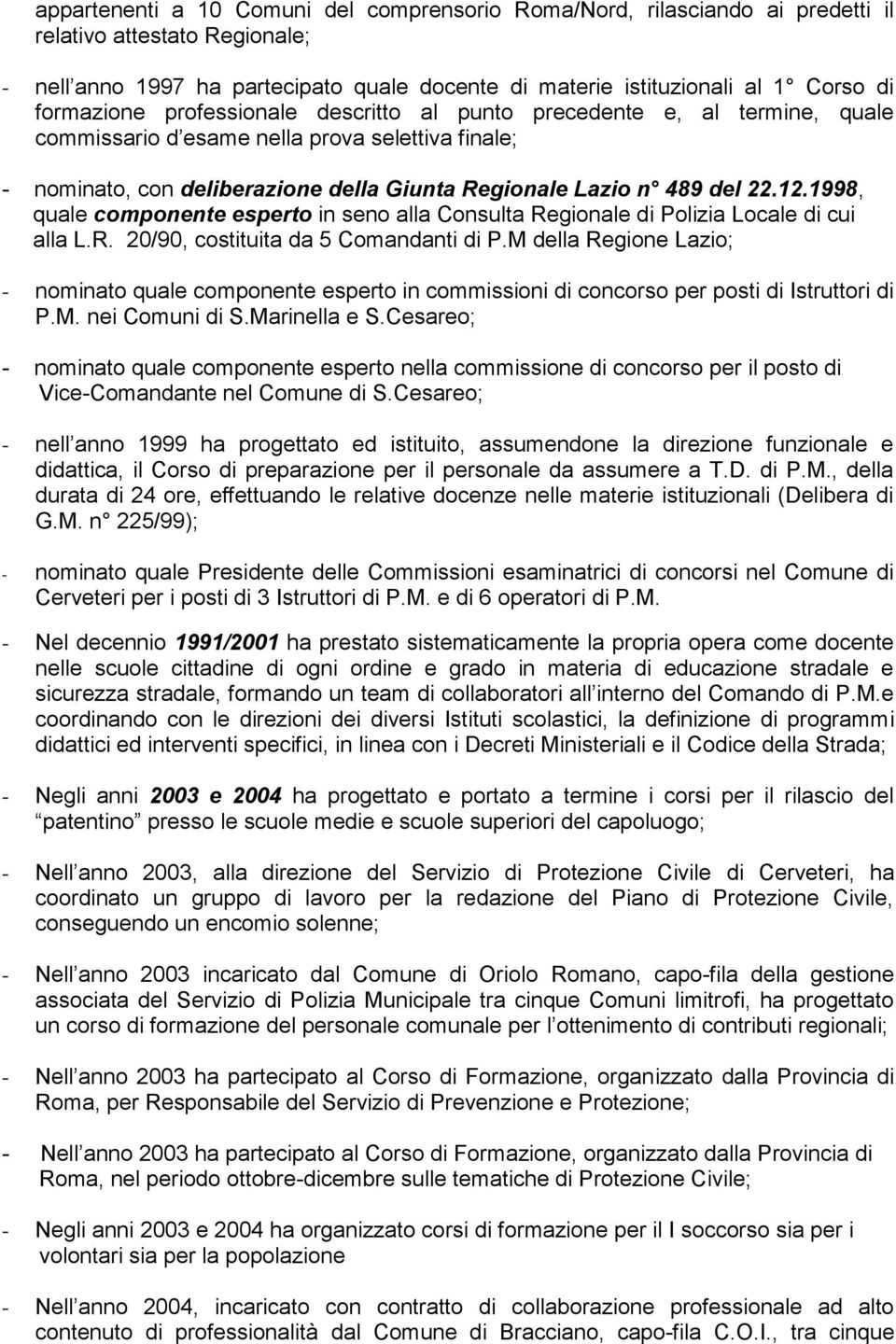 appartenenti a 10 Comuni del comprensorio Roma/Nord, rilasciando ai predetti il relativo attestato Regionale;

- nell anno 1997 ha partecipato quale docente di materie istituzionali al 1 Corso di formazione professionale descritto al punto precedente e, al termine, quale commissario d esame nella prova selettiva finale;

- nominato, con deliberazione della Giunta Regionale Lazio n 489 del 22.12.1998, quale componente esperto in seno alla Consulta Regionale di Polizia Locale di cui alla L.R. 20/90, costituita da 5 Comandanti di P.M della Regione Lazio;

- nominato quale componente esperto in commissioni di concorso per posti di Istruttori di P.M. nei Comuni di S.Marinella e S.Cesareo;

- nominato quale componente esperto nella commissione di concorso per il posto di Vice-Comandante nel Comune di S.Cesareo;

- nell anno 1999 ha progettato ed istituito, assumendone la direzione funzionale e didattica, il Corso di preparazione per il personale da assumere a T.D. di P.M., della durata di 24 ore, effettuando le relative docenze nelle materie istituzionali (Delibera di G.M. n 225/99);

- nominato quale Presidente delle Commissioni esaminatrici di concorsi nel Comune di Cerveteri per i posti di 3 Istruttori di P.M. e di 6 operatori di P.M.

- Nel decennio 1991/2001 ha prestato sistematicamente la propria opera come docente nelle scuole cittadine di ogni ordine e grado in materia di educazione stradale e sicurezza stradale, formando un team di collaboratori all interno del Comando di P.M.e coordinando con le direzioni dei diversi Istituti scolastici, la definizione di programmi didattici ed interventi specifici, in linea con i Decreti Ministeriali e il Codice della Strada;

- Negli anni 2003 e 2004 ha progettato e portato a termine i corsi per il rilascio del patentino presso le scuole medie e scuole superiori del capoluogo;

- Nell anno 2003, alla direzione del Servizio di Protezione Civile di Cerveteri, ha coordinato un gruppo di lavoro per la redazione del Piano di Protezione Civile, conseguendo un encomio solenne;

- Nell anno 2003 incaricato dal Comune di Oriolo Romano, capo-fila della gestione associata del Servizio di Polizia Municipale tra cinque Comuni limitrofi, ha progettato un corso di formazione del personale comunale per l ottenimento di contributi regionali;

- Nell anno 2003 ha partecipato al Corso di Formazione, organizzato dalla Provincia di Roma, per Responsabile del Servizio di Prevenzione e Protezione;

- Nell anno 2003 ha partecipato al Corso di Formazione, organizzato dalla Provincia di Roma, nel periodo ottobre-dicembre sulle tematiche di Protezione Civile;

- Negli anni 2003 e 2004 ha organizzato corsi di formazione per il I soccorso sia per i volontari sia per la popolazione

- Nell anno 2004, incaricato con contratto di collaborazione professionale ad alto contenuto di professionalità dal Comune di Bracciano, capo-fila C.O.I., tra cinque